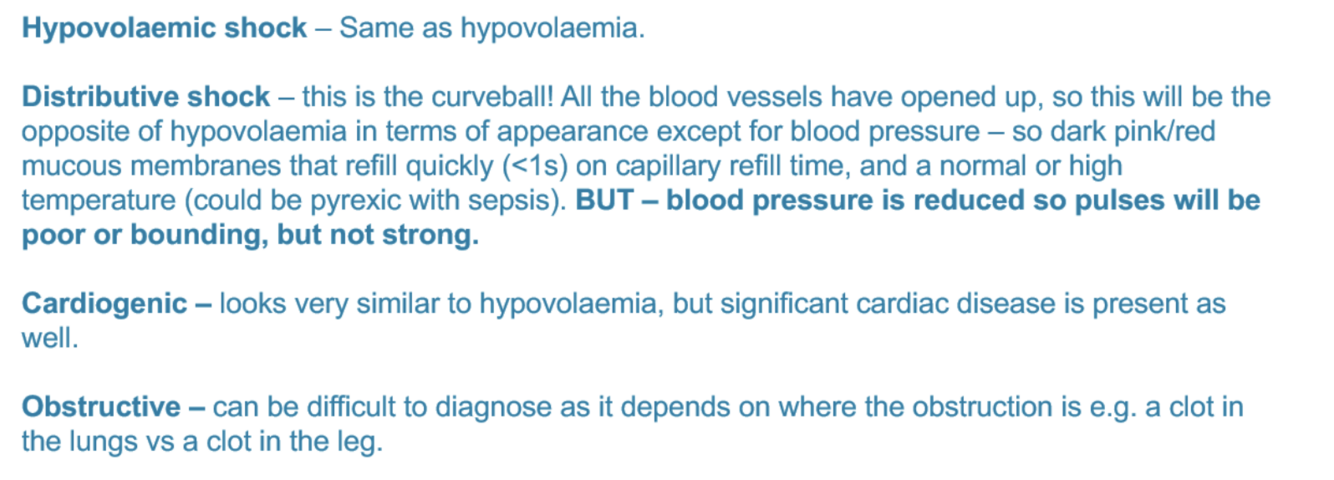 Hypovolaemic shock – Same as hypovolaemia.

Distributive shock – this is the curveball! All the blood vessels have opened up, so this will be the opposite of hypovolaemia in terms of appearance except for blood pressure – so dark pink/red mucous membranes that refill quickly (<1s) on capillary refill time, and a normal or high temperature (could be pyrexic with sepsis). BUT – blood pressure is reduced so pulses will be poor or bounding, but not strong.

Cardiogenic – looks very similar to hypovolaemia, but significant cardiac disease is present as well.

Obstructive – can be difficult to diagnose as it depends on where the obstruction is e.g. a clot in the lungs vs a clot in the leg.